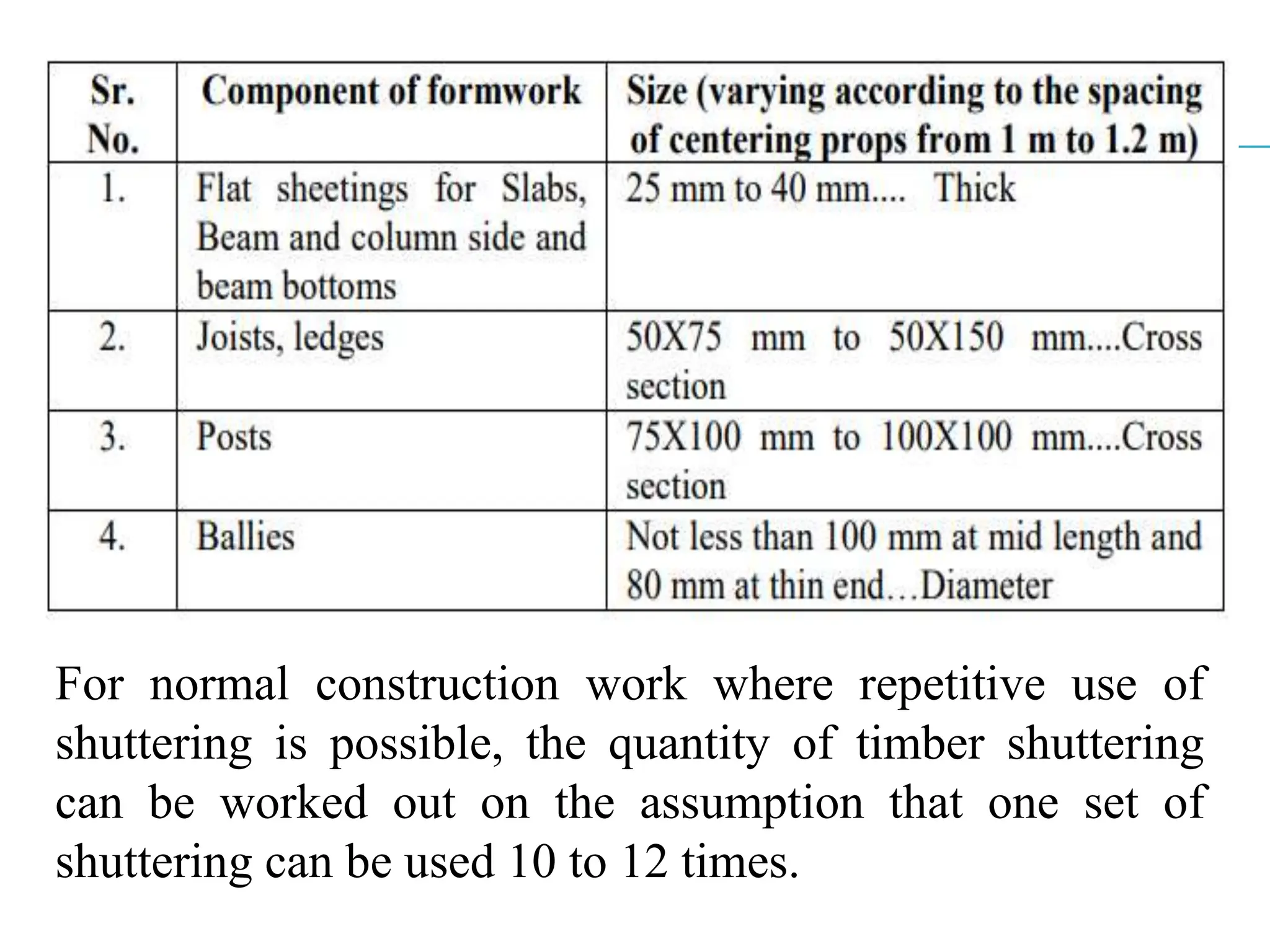 | Sr. No. | Component of formwork | Size (varying according to the spacing of centering props from 1 m to 1.2 m) |
|---|---|---|
| 1. | Flat sheetings for Slabs, Beam and column side and beam bottoms | 25 mm to 40 mm.... Thick |
| 2. | Joists, ledges | 50X75 mm to 50X150 mm....Cross section |
| 3. | Posts | 75X100 mm to 100X100 mm....Cross section |
| 4. | Ballies | Not less than 100 mm at mid length and 80 mm at thin end…Diameter |

For normal construction work where repetitive use of shuttering is possible, the quantity of timber shuttering can be worked out on the assumption that one set of shuttering can be used 10 to 12 times.